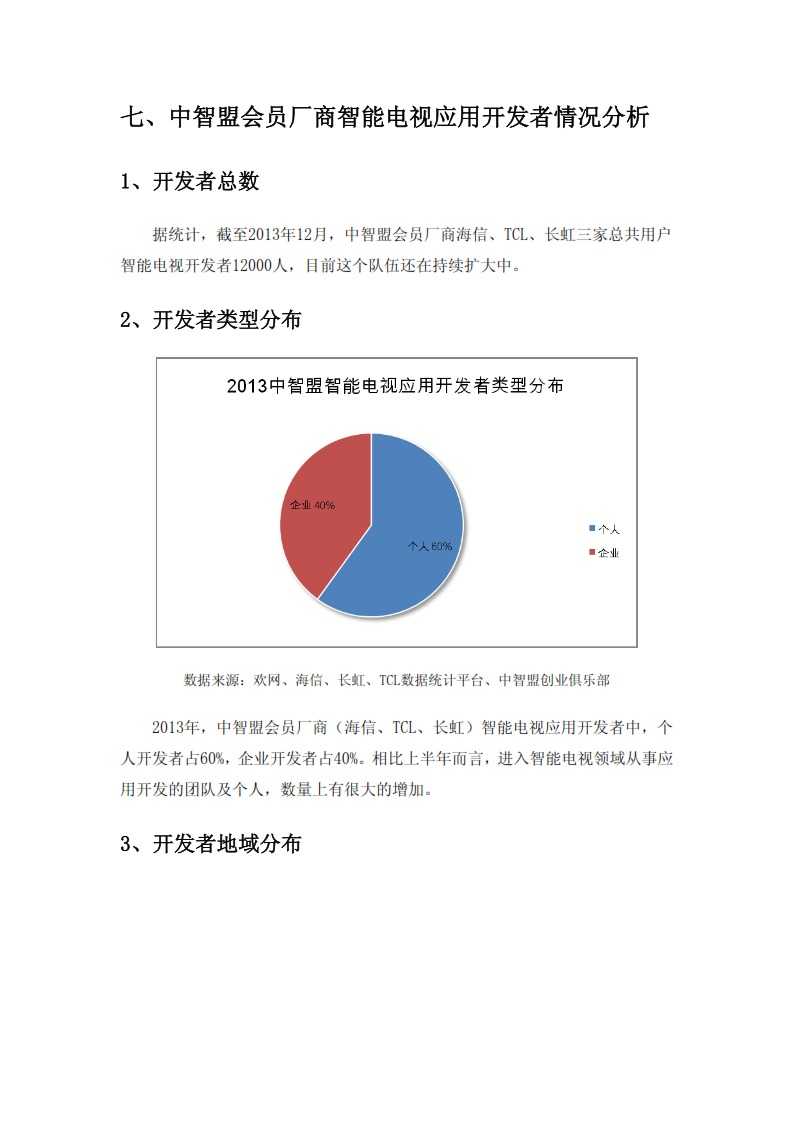 七、中智盟会员厂商智能电视应用开发者情况分析

1、开发者总数

据统计，截至2013年12月，中智盟会员厂商海信、TCL、长虹三家总共用户智能电视开发者12000人，目前这个队伍还在持续扩大中。

2、开发者类型分布

2013中智盟智能电视应用开发者类型分布

企业 40%

个人 60%

个人

企业

数据来源：欢网、海信、长虹、TCL数据统计平台、中智盟创业俱乐部

2013年，中智盟会员厂商（海信、TCL、长虹）智能电视应用开发者中，个人开发者占60%，企业开发者占40%。相比上半年而言，进入智能电视领域从事应用开发的团队及个人，数量上有很大的增加。

3、开发者地域分布